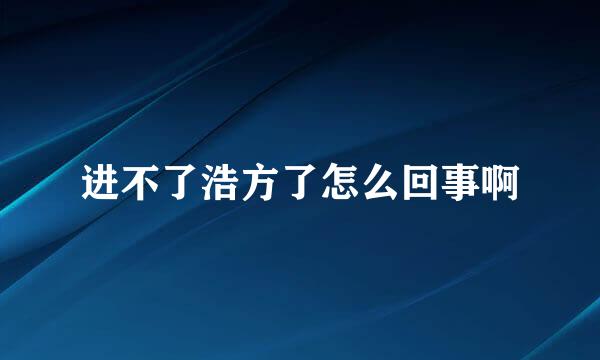 进不了浩方了怎么回事啊